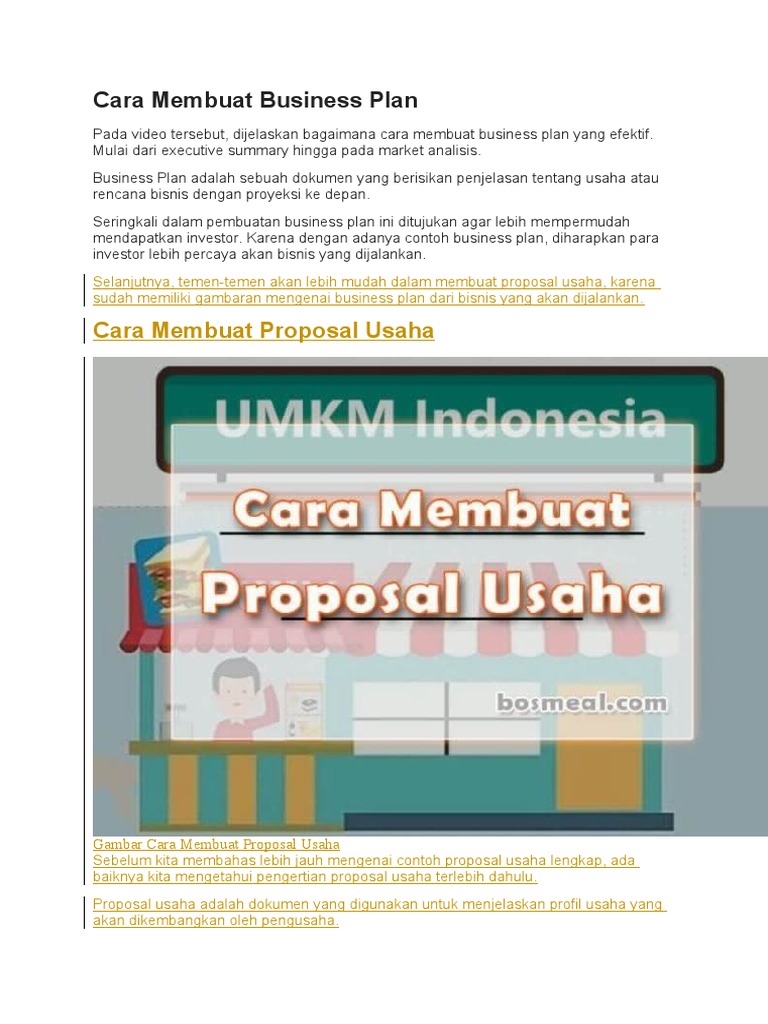 Cara Membuat Business Plan

Pada video tersebut, dijelaskan bagaimana cara membuat business plan yang efektif. Mulai dari executive summary hingga pada market analisis.

Business Plan adalah sebuah dokumen yang berisikan penjelasan tentang usaha atau rencana bisnis dengan proyeksi ke depan.

Seringkali dalam pembuatan business plan ini ditujukan agar lebih mempermudah mendapatkan investor. Karena dengan adanya contoh business plan, diharapkan para investor lebih percaya akan bisnis yang dijalankan.

Selanjutnya, temen-temen akan lebih mudah dalam membuat proposal usaha, karena sudah memiliki gambaran mengenai business plan dari bisnis yang akan dijalankan.

Cara Membuat Proposal Usaha

UMKM Indonesia

Cara Membuat

Proposal Usaha

bosmeal.com

Gambar Cara Membuat Proposal Usaha
Sebelum kita membahas lebih jauh mengenai contoh proposal usaha lengkap, ada baiknya kita mengetahui pengertian proposal usaha terlebih dahulu.

Proposal usaha adalah dokumen yang digunakan untuk menjelaskan profil usaha yang akan dikembangkan oleh pengusaha.